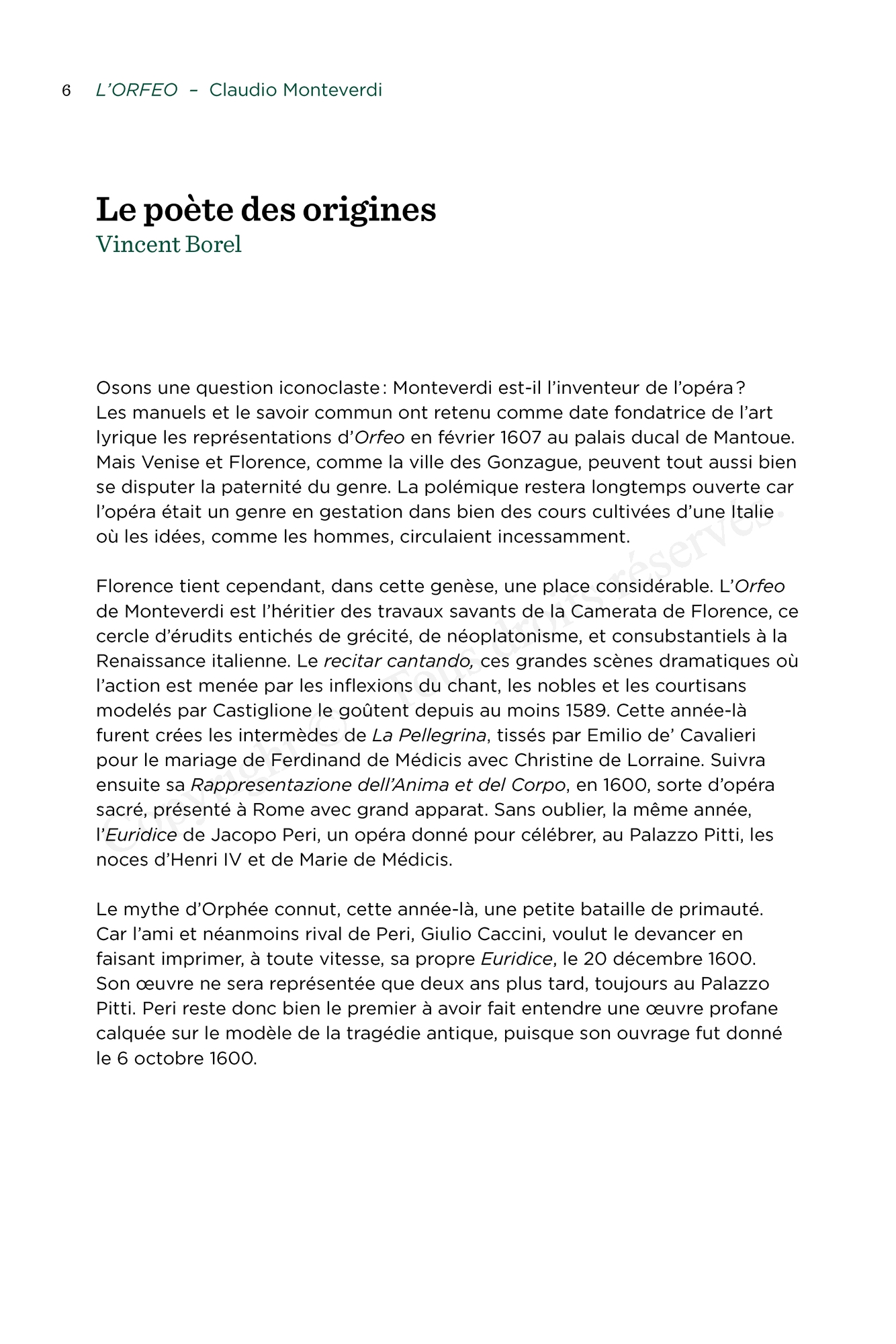 6 L'ORFEO – Claudio Monteverdi

Le poète des origines
Vincent Borel

Osons une question iconoclaste : Monteverdi est-il l'inventeur de l'opéra ? Les manuels et le savoir commun ont retenu comme date fondatrice de l'art lyrique les représentations d'Orfeo en février 1607 au palais ducal de Mantoue. Mais Venise et Florence, comme la ville des Gonzague, peuvent tout aussi bien se disputer la paternité du genre. La polémique restera longtemps ouverte car l'opéra était un genre en gestation dans bien des cours cultivées d'une Italie où les idées, comme les hommes, circulaient incessamment.

Florence tient cependant, dans cette genèse, une place considérable. L'Orfeo de Monteverdi est l'héritier des travaux savants de la Camerata de Florence, ce cercle d'érudits entichés de grécité, de néoplatonisme, et consubstantiels à la Renaissance italienne. Le recitar cantando, ces grandes scènes dramatiques où l'action est menée par les inflexions du chant, les nobles et les courtisans modelés par Castiglione le goûtent depuis au moins 1589. Cette année-là furent crées les intermèdes de La Pellegrina, tissés par Emilio de' Cavalieri pour le mariage de Ferdinand de Médicis avec Christine de Lorraine. Suivra ensuite sa Rappresentazione dell'Anima et del Corpo, en 1600, sorte d'opéra sacré, présenté à Rome avec grand apparat. Sans oublier, la même année, l'Euridice de Jacopo Peri, un opéra donné pour célébrer, au Palazzo Pitti, les noces d'Henri IV et de Marie de Médicis.

Le mythe d'Orphée connut, cette année-là, une petite bataille de primauté. Car l'ami et néanmoins rival de Peri, Giulio Caccini, voulut le devancer en faisant imprimer, à toute vitesse, sa propre Euridice, le 20 décembre 1600. Son œuvre ne sera représentée que deux ans plus tard, toujours au Palazzo Pitti. Peri reste donc bien le premier à avoir fait entendre une œuvre profane calquée sur le modèle de la tragédie antique, puisque son ouvrage fut donné le 6 octobre 1600.

Copyright © Tous droits réservés.